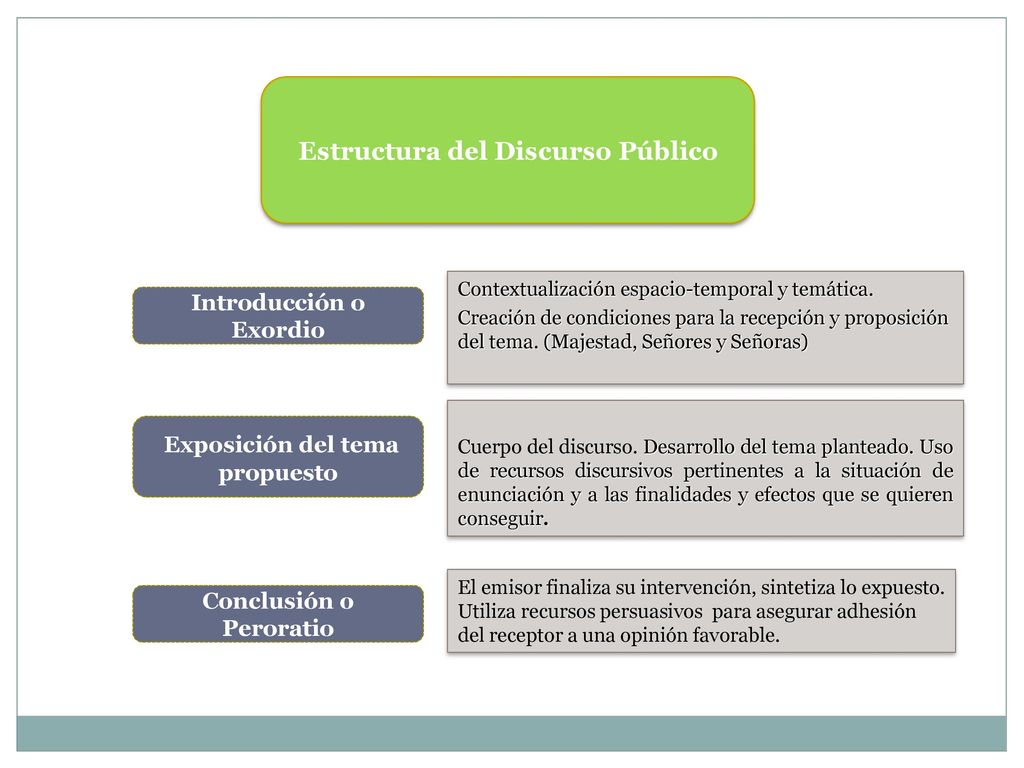 Estructura del Discurso Público

Introducción o Exordio

Contextualización espacio-temporal y temática.

Creación de condiciones para la recepción y proposición del tema. (Majestad, Señores y Señoras)

Exposición del tema propuesto

Cuerpo del discurso. Desarrollo del tema planteado. Uso de recursos discursivos pertinentes a la situación de enunciación y a las finalidades y efectos que se quieren conseguir.

Conclusión o Peroratio

El emisor finaliza su intervención, sintetiza lo expuesto. Utiliza recursos persuasivos para asegurar adhesión del receptor a una opinión favorable.